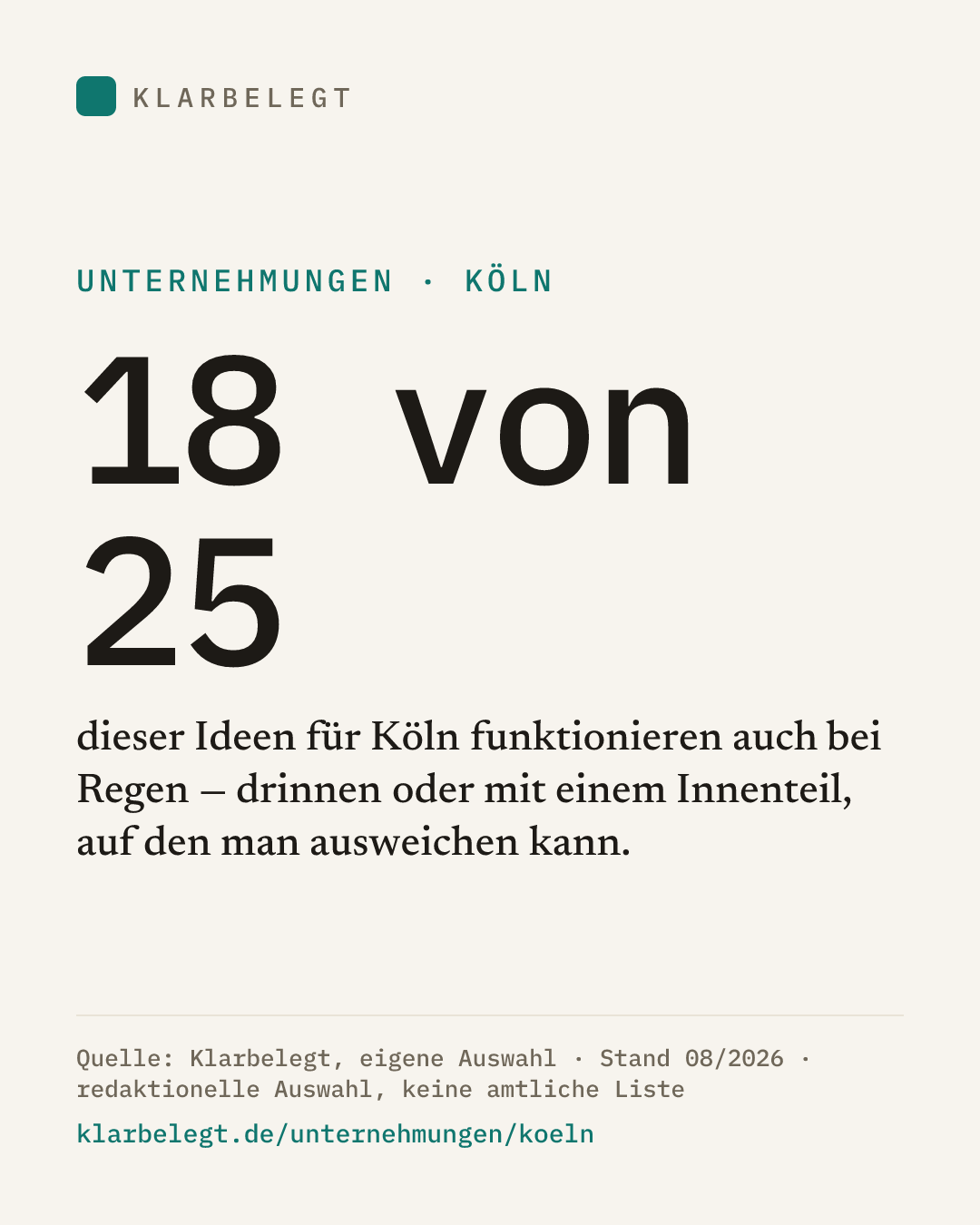 KLARBELEGT

UNTERNEHMUNGEN · KÖLN

18 von 25

dieser Ideen für Köln funktionieren auch bei Regen – drinnen oder mit einem Innenteil, auf den man ausweichen kann.

Quelle: Klarbelegt, eigene Auswahl · Stand 08/2026 · redaktionelle Auswahl, keine amtliche Liste

klarbelegt.de/unternehmungen/koeln